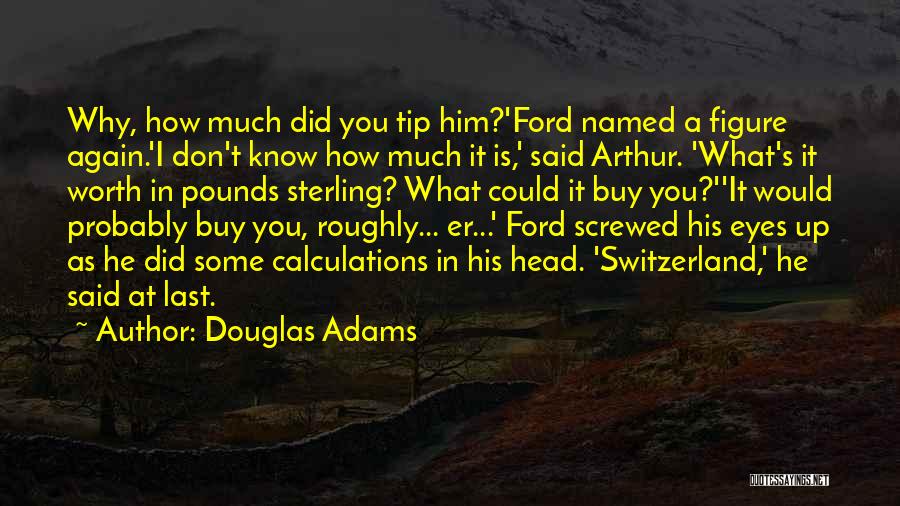 Why, how much did you tip him?'Ford named a figure again.'I don't know how much it is,' said Arthur. 'What's it worth in pounds sterling? What could it buy you?''It would probably buy you, roughly... er...' Ford screwed his eyes up as he did some calculations in his head. 'Switzerland,' he said at last.

~ Author: Douglas Adams

QUOTESSAYINGS.NET